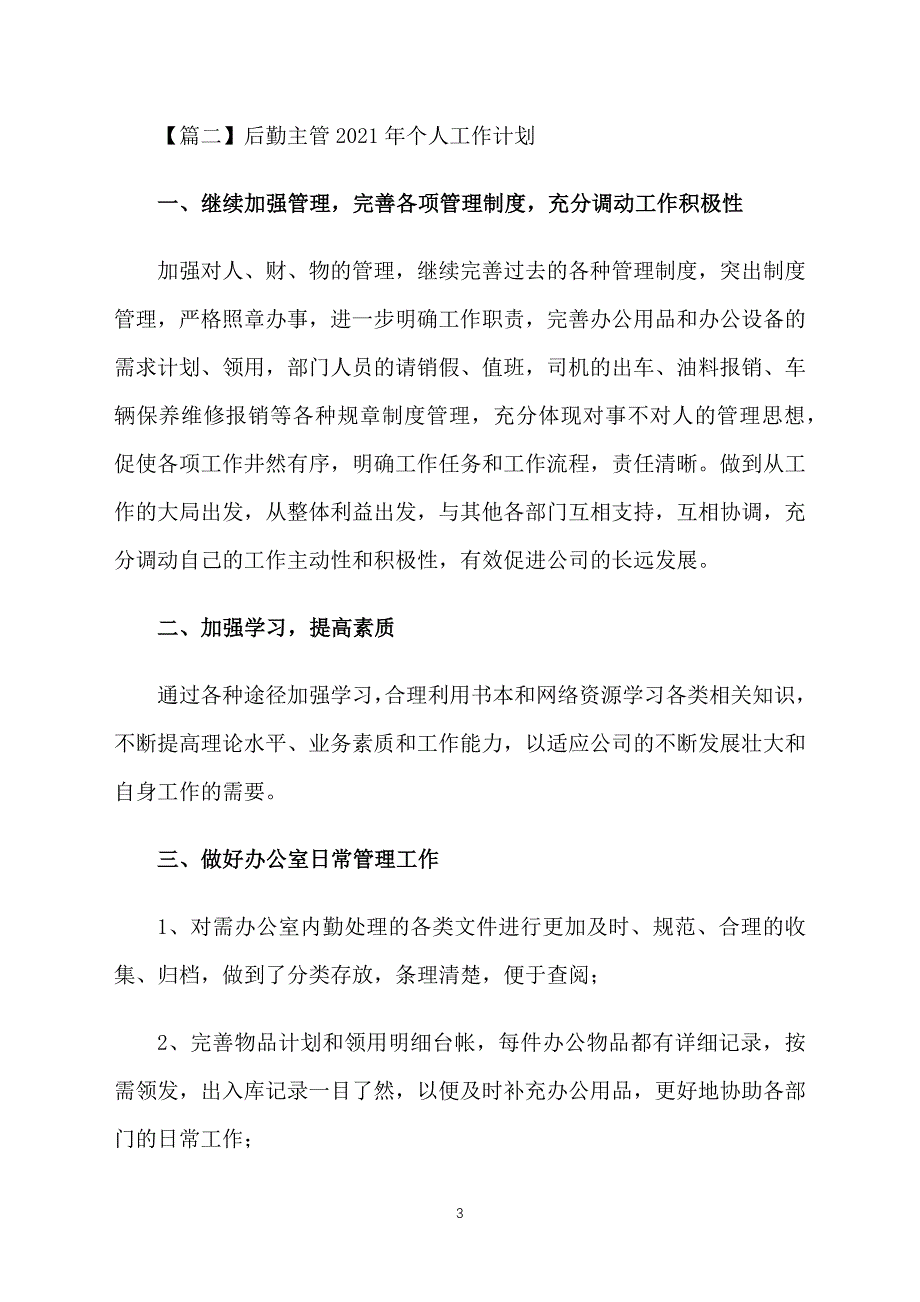 【篇二】后勤主管 2021 年个人工作计划

一、继续加强管理，完善各项管理制度，充分调动工作积极性

加强对人、财、物的管理，继续完善过去的各种管理制度，突出制度管理，严格照章办事，进一步明确工作职责，完善办公用品和办公设备的需求计划、领用，部门人员的请销假、值班，司机的出车、油料报销、车辆保养维修报销等各种规章制度管理，充分体现对事不对人的管理思想，促使各项工作井然有序，明确工作任务和工作流程，责任清晰。做到从工作的大局出发，从整体利益出发，与其他各部门互相支持，互相协调，充分调动自己的工作主动性和积极性，有效促进公司的长远发展。

二、加强学习，提高素质

通过各种途径加强学习，合理利用书本和网络资源学习各类相关知识，不断提高理论水平、业务素质和工作能力，以适应公司的不断发展壮大和自身工作的需要。

三、做好办公室日常管理工作

1、对需办公室内勤处理的各类文件进行更加及时、规范、合理的收集、归档，做到了分类存放，条理清楚，便于查阅；

2、完善物品计划和领用明细台帐，每件办公物品都有详细记录，按需领发，出入库记录一目了然，以便及时补充办公用品，更好地协助各部门的日常工作；

3